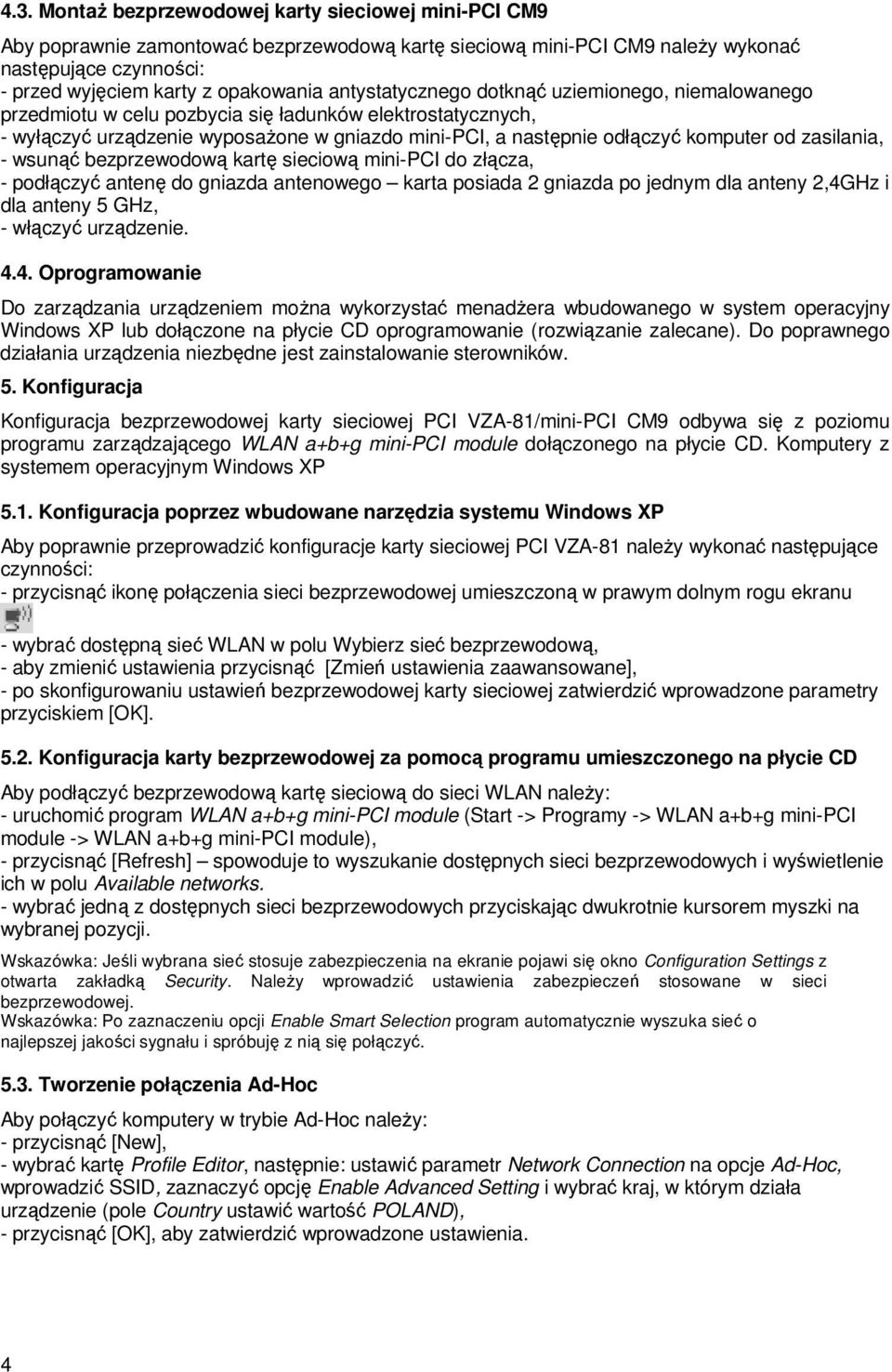 4.3. Montaż bezprzewodowej karty sieciowej mini-PCI CM9

Aby poprawnie zamontować bezprzewodową kartę sieciową mini-PCI CM9 należy wykonać następujące czynności:
- przed wyjęciem karty z opakowania antystatycznego dotknąć uziemionego, niemalowanego przedmiotu w celu pozbycia się ładunków elektrostatycznych,
- wyłączyć urządzenie wyposażone w gniazdo mini-PCI, a następnie odłączyć komputer od zasilania,
- wsunąć bezprzewodową kartę sieciową mini-PCI do złącza,
- podłączyć antenę do gniazda antenowego – karta posiada 2 gniazda po jednym dla anteny 2,4GHz i dla anteny 5 GHz,
- włączyć urządzenie.

4.4. Oprogramowanie

Do zarządzania urządzeniem można wykorzystać menadżera wbudowanego w system operacyjny Windows XP lub dołączone na płycie CD oprogramowanie (rozwiązanie zalecane). Do poprawnego działania urządzenia niezbędne jest zainstalowanie sterowników.

5. Konfiguracja

Konfiguracja bezprzewodowej karty sieciowej PCI VZA-81/mini-PCI CM9 odbywa się z poziomu programu zarządzającego WLAN a+b+g mini-PCI module dołączonego na płycie CD. Komputery z systemem operacyjnym Windows XP

5.1. Konfiguracja poprzez wbudowane narzędzia systemu Windows XP

Aby poprawnie przeprowadzić konfiguracje karty sieciowej PCI VZA-81 należy wykonać następujące czynności:
- przycisnąć ikonę połączenia sieci bezprzewodowej umieszczoną w prawym dolnym rogu ekranu
- wybrać dostępną sieć WLAN w polu Wybierz sieć bezprzewodową,
- aby zmienić ustawienia przycisnąć [Zmień ustawienia zaawansowane],
- po skonfigurowaniu ustawień bezprzewodowej karty sieciowej zatwierdzić wprowadzone parametry przyciskiem [OK].

5.2. Konfiguracja karty bezprzewodowej za pomocą programu umieszczonego na płycie CD

Aby podłączyć bezprzewodową kartę sieciową do sieci WLAN należy:
- uruchomić program WLAN a+b+g mini-PCI module (Start -> Programy -> WLAN a+b+g mini-PCI module -> WLAN a+b+g mini-PCI module),
- przycisnąć [Refresh] – spowoduje to wyszukanie dostępnych sieci bezprzewodowych i wyświetlenie ich w polu Available networks.
- wybrać jedną z dostępnych sieci bezprzewodowych przyciskając dwukrotnie kursorem myszki na wybranej pozycji.

Wskazówka: Jeśli wybrana sieć stosuje zabezpieczenia na ekranie pojawi się okno Configuration Settings z otwarta zakładką Security. Należy wprowadzić ustawienia zabezpieczeń stosowane w sieci bezprzewodowej.
Wskazówka: Po zaznaczeniu opcji Enable Smart Selection program automatycznie wyszuka sieć o najlepszej jakości sygnału i spróbuje z nią się połączyć.

5.3. Tworzenie połączenia Ad-Hoc

Aby połączyć komputery w trybie Ad-Hoc należy:
- przycisnąć [New],
- wybrać kartę Profile Editor, następnie: ustawić parametr Network Connection na opcje Ad-Hoc, wprowadzić SSID, zaznaczyć opcję Enable Advanced Setting i wybrać kraj, w którym działa urządzenie (pole Country ustawić wartość POLAND),
- przycisnąć [OK], aby zatwierdzić wprowadzone ustawienia.

4